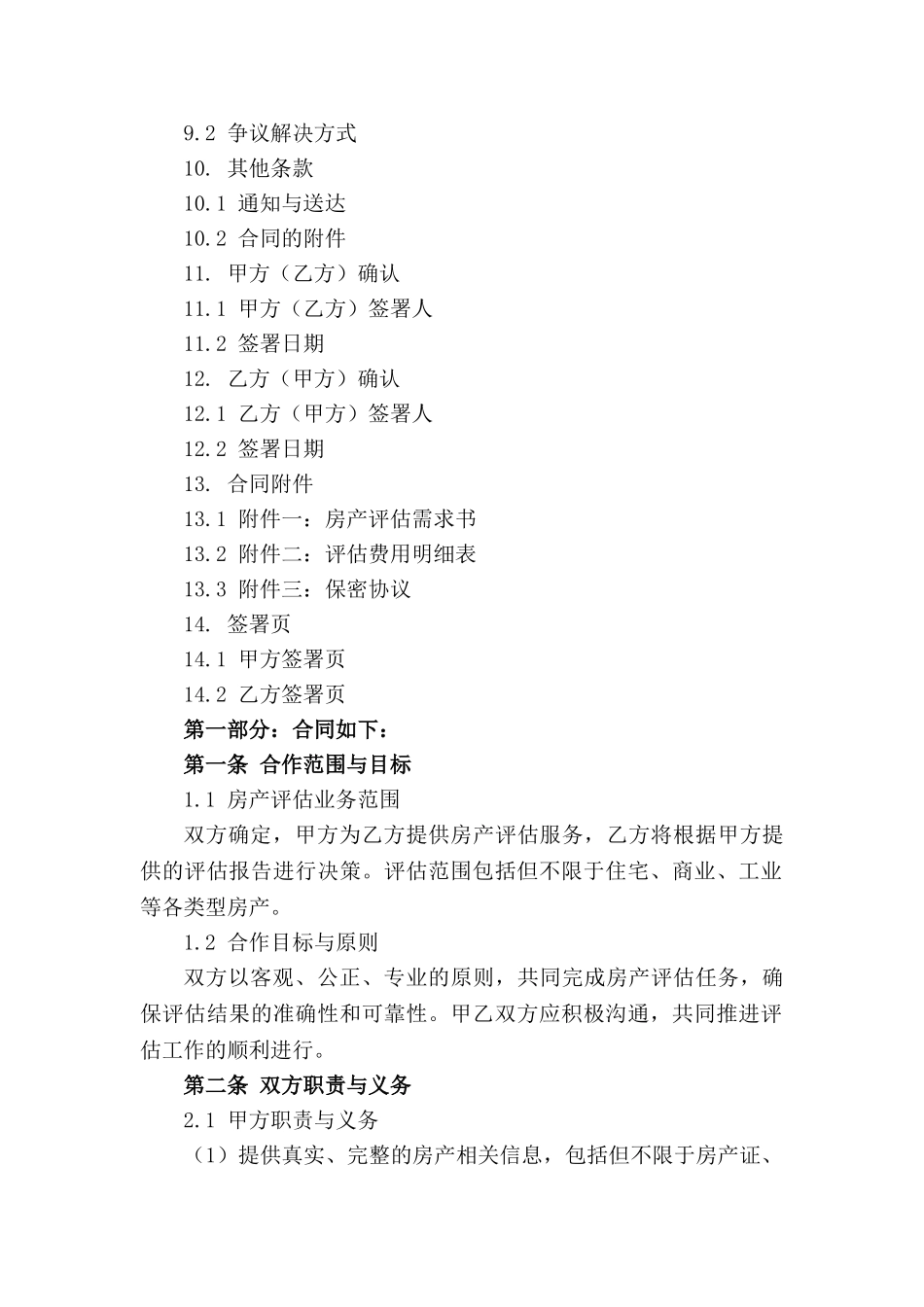 9.2 争议解决方式
10. 其他条款
10.1 通知与送达
10.2 合同的附件
11. 甲方（乙方）确认
11.1 甲方（乙方）签署人
11.2 签署日期
12. 乙方（甲方）确认
12.1 乙方（甲方）签署人
12.2 签署日期
13. 合同附件
13.1 附件一：房产评估需求书
13.2 附件二：评估费用明细表
13.3 附件三：保密协议
14. 签署页
14.1 甲方签署页
14.2 乙方签署页
第一部分：合同如下：
第一条 合作范围与目标
1.1 房产评估业务范围
双方确定，甲方为乙方提供房产评估服务，乙方将根据甲方提供的评估报告进行决策。评估范围包括但不限于住宅、商业、工业等各类型房产。
1.2 合作目标与原则
双方以客观、公正、专业的原则，共同完成房产评估任务，确保评估结果的准确性和可靠性。甲乙双方应积极沟通，共同推进评估工作的顺利进行。
第二条 双方职责与义务
2.1 甲方职责与义务
（1）提供真实、完整的房产相关信息，包括但不限于房产证、